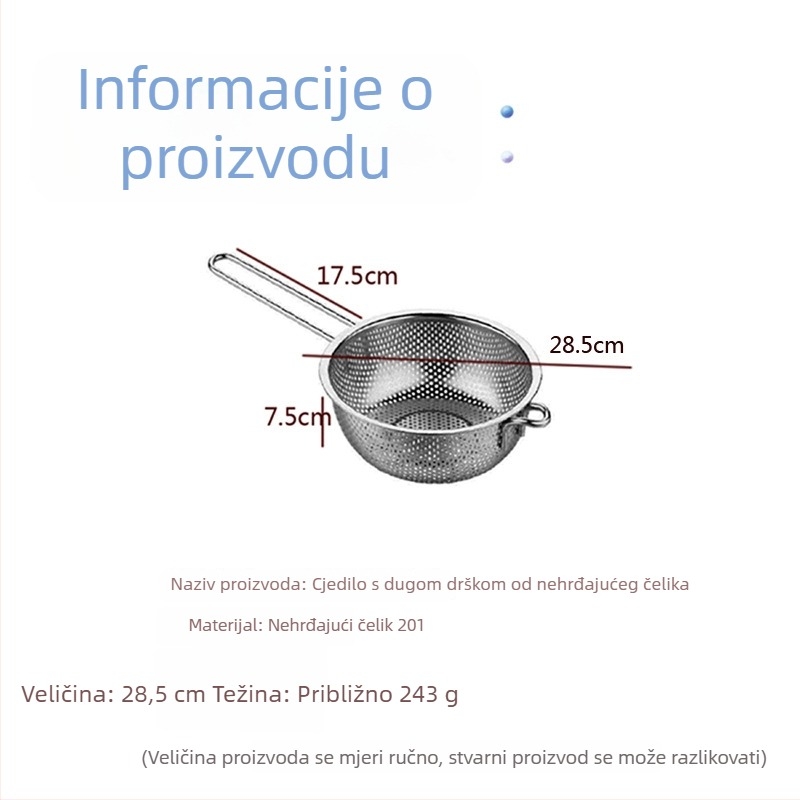 Informacije o proizvodu

17.5cm

28.5cm

7.5cm

Naziv proizvoda: Cjedilo s dugom drškom od nehrđajućeg čelika

Materijal: Nehrđajući čelik 201

Veličina: 28,5 cm Težina: Približno 243 g

(Veličina proizvoda se mjeri ručno, stvarni proizvod se može razlikovati)